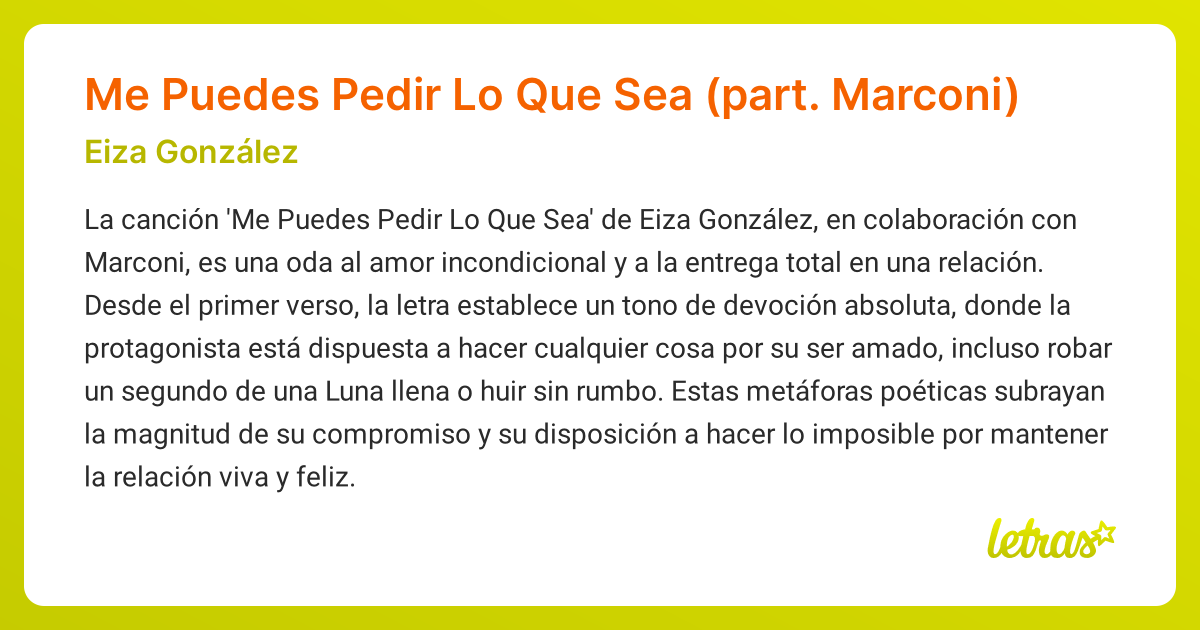 Me Puedes Pedir Lo Que Sea (part. Marconi)

Eiza González

La canción 'Me Puedes Pedir Lo Que Sea' de Eiza González, en colaboración con Marconi, es una oda al amor incondicional y a la entrega total en una relación. Desde el primer verso, la letra establece un tono de devoción absoluta, donde la protagonista está dispuesta a hacer cualquier cosa por su ser amado, incluso robar un segundo de una Luna llena o huir sin rumbo. Estas metáforas poéticas subrayan la magnitud de su compromiso y su disposición a hacer lo imposible por mantener la relación viva y feliz.

letras